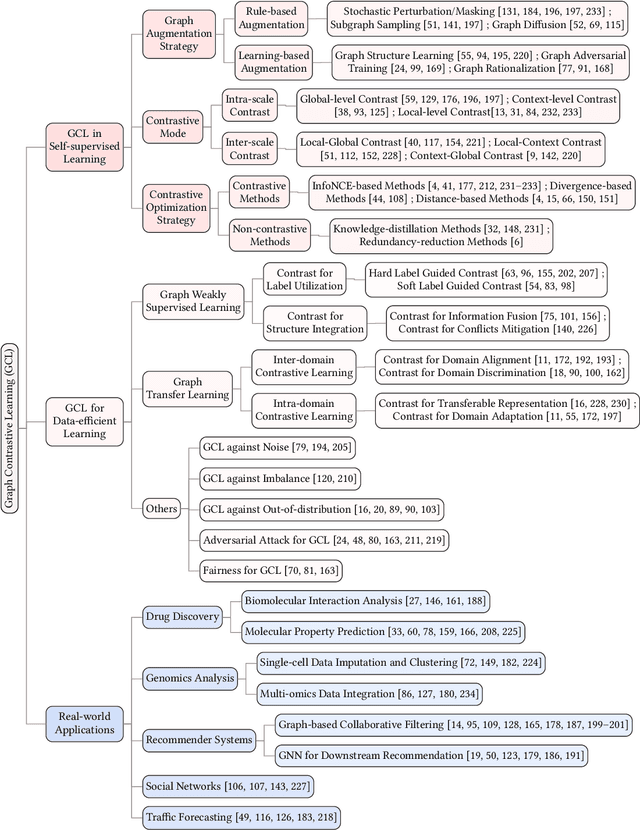 Graph Contrastive Learning (GCL)

GCL in Self-supervised Learning

Graph Augmentation Strategy

Rule-based Augmentation

Stochastic Perturbation/Masking [131, 184, 196, 197, 233] ; Subgraph Sampling [51, 141, 197] ; Graph Diffusion [52, 69, 115]

Learning-based Augmentation

Graph Structure Learning [55, 94, 195, 220] ; Graph Adversarial Training [24, 99, 169] ; Graph Rationalization [77, 91, 168]

Contrastive Mode

Intra-scale Contrast

Global-level Contrast [59, 129, 176, 196, 197] ; Context-level Contrast [38, 93, 125] ; Local-level Contrast[13, 31, 84, 232, 233]

Inter-scale Contrast

Local-Global Contrast [40, 117, 154, 221] ; Local-Context Contrast [51, 112, 152, 228] ; Context-Global Contrast [9, 142, 220]

Contrastive Optimization Strategy

Contrastive Methods

InfoNCE-based Methods [4, 41, 177, 212, 231–233] ; Divergence-based Methods [44, 108] ; Distance-based Methods [4, 15, 66, 150, 151]

Non-contrastive Methods

Knowledge-distillation Methods [32, 148, 231] ; Redundancy-reduction Methods [6]

GCL for Data-efficient Learning

Graph Weakly Supervised Learning

Contrast for Label Utilization

Hard Label Guided Contrast [63, 96, 155, 202, 207] ; Soft Label Guided Contrast [54, 83, 98]

Contrast for Structure Integration

Contrast for Information Fusion [75, 101, 156] ; Contrast for Conflicts Mitigation [140, 226]

Graph Transfer Learning

Inter-domain Contrastive Learning

Contrast for Domain Alignment [11, 172, 192, 193] ; Contrast for Domain Discrimination [18, 90, 100, 162]

Intra-domain Contrastive Learning

Contrast for Transferable Representation [16, 228, 230] ; Contrast for Domain Adaptation [11, 55, 172, 197]

Others

GCL against Noise [79, 194, 205]

GCL against Imbalance [120, 210]

GCL against Out-of-distribution [16, 20, 89, 90, 103]

Adversarial Attack for GCL [24, 48, 80, 163, 211, 219]

Fairness for GCL [70, 81, 163]

Real-world Applications

Drug Discovery

Biomolecular Interaction Analysis [27, 146, 161, 188]

Molecular Property Prediction [33, 60, 78, 159, 166, 208, 225]

Genomics Analysis

Single-cell Data Imputation and Clustering [72, 149, 182, 224]

Multi-omics Data Integration [86, 127, 180, 234]

Recommender Systems

Graph-based Collaborative Filtering [14, 95, 109, 128, 165, 178, 187, 199–201]

GNN for Downstream Recommendation [19, 50, 123, 179, 186, 191]

Social Networks [106, 107, 143, 227]

Traffic Forecasting [49, 116, 126, 183, 218]